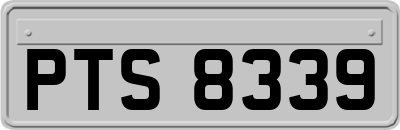 PTS 8339